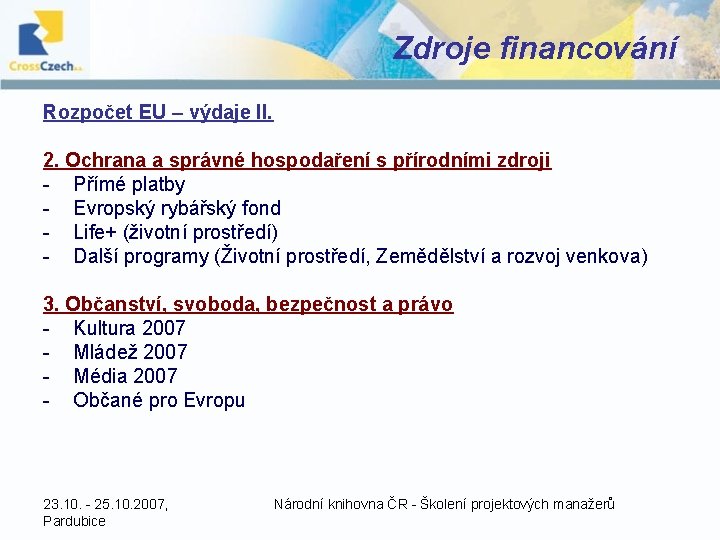 CrossCzech a.s.

Zdroje financování

Rozpočet EU – výdaje II.

2. Ochrana a správné hospodaření s přírodními zdroji
- Přímé platby
- Evropský rybářský fond
- Life+ (životní prostředí)
- Další programy (Životní prostředí, Zemědělství a rozvoj venkova)

3. Občanství, svoboda, bezpečnost a právo
- Kultura 2007
- Mládež 2007
- Média 2007
- Občané pro Evropu

23.10. - 25.10.2007, Pardubice

Národní knihovna ČR - Školení projektových manažerů